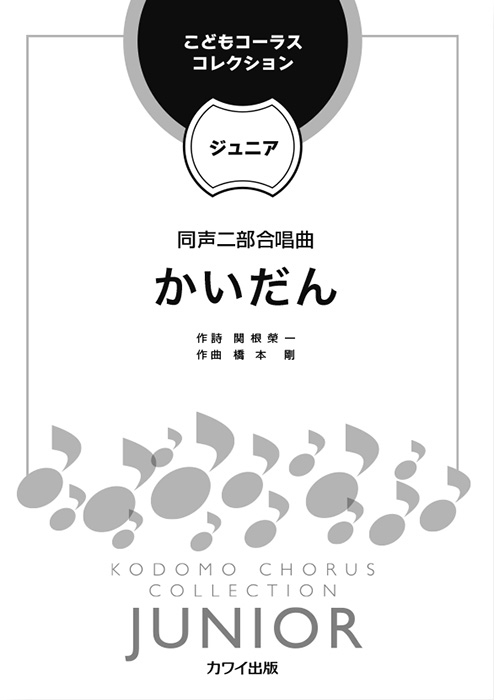 こどもコーラス
コレクション

ジュニア

同声二部合唱曲

かいだん

作詩 関根榮一
作曲 橋本 剛

KODOMO CHORUS
COLLECTION
JUNIOR

カワイ出版